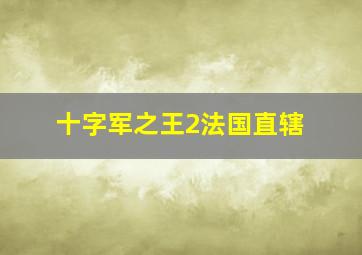 十字军之王2法国直辖